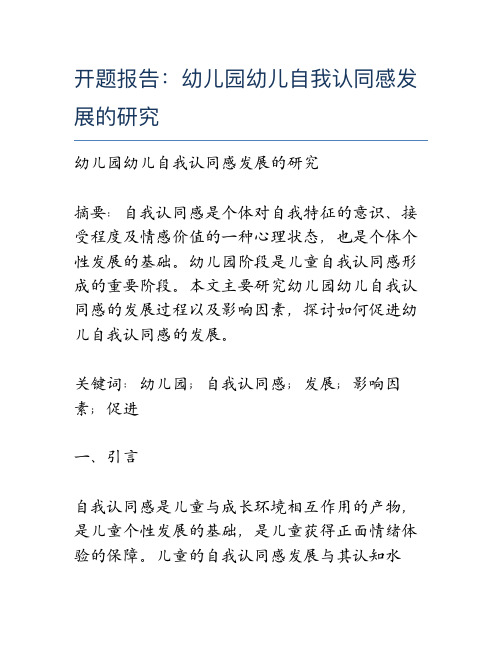 开题报告：幼儿园幼儿自我认同感发展的研究

幼儿园幼儿自我认同感发展的研究

摘要：自我认同感是个体对自我特征的意识、接受程度及情感价值的一种心理状态，也是个体个性发展的基础。幼儿园阶段是儿童自我认同感形成的重要阶段。本文主要研究幼儿园幼儿自我认同感的发展过程以及影响因素，探讨如何促进幼儿自我认同感的发展。

关键词：幼儿园；自我认同感；发展；影响因素；促进

一、引言

自我认同感是儿童与成长环境相互作用的产物，是儿童个性发展的基础，是儿童获得正面情绪体验的保障。儿童的自我认同感发展与其认知水